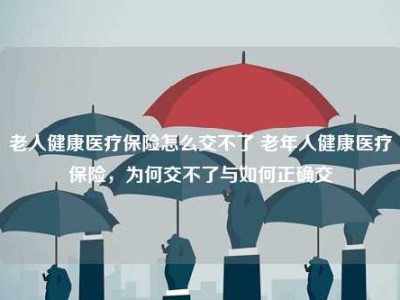 老人健康医疗保险怎么交不了 老年人健康医疗保险，为何交不了与如何正确交